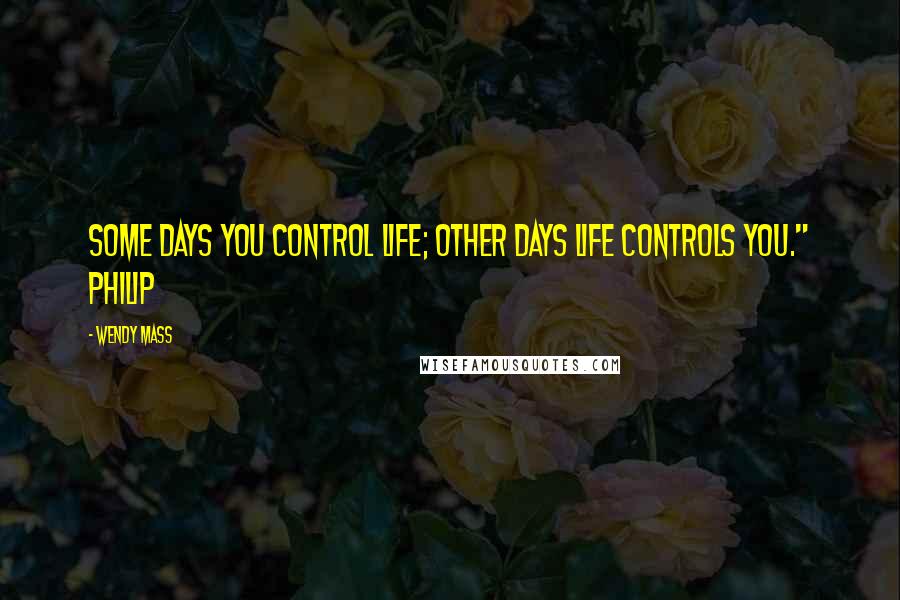 SOME DAYS YOU CONTROL LIFE; OTHER DAYS LIFE CONTROLS YOU." PHILIP

- WENDY MASS

WISEFAMOUSQUOTES.COM